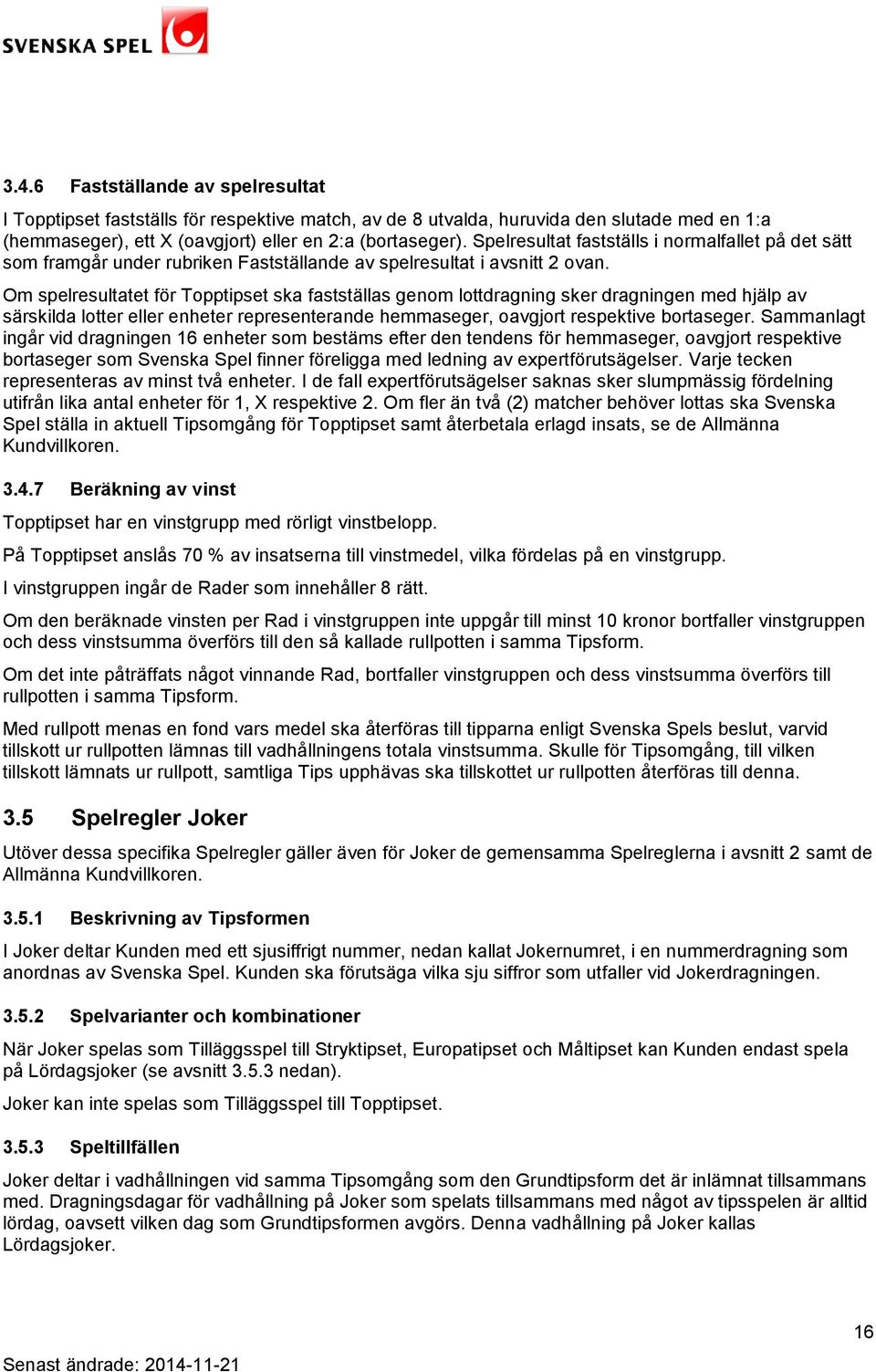 SVENSKA SPEL

3.4.6 Fastställande av spelresultat

I Topptipset fastställs för respektive match, av de 8 utvalda, huruvida den slutade med en 1:a (hemmaseger), ett X (oavgjort) eller en 2:a (bortaseger). Spelresultat fastställs i normalfallet på det sätt som framgår under rubriken Fastställande av spelresultat i avsnitt 2 ovan.

Om spelresultatet för Topptipset ska fastställas genom lottdragning sker dragningen med hjälp av särskilda lotter eller enheter representerande hemmaseger, oavgjort respektive bortaseger. Sammanlagt ingår vid dragningen 16 enheter som bestäms efter den tendens för hemmaseger, oavgjort respektive bortaseger som Svenska Spel finner föreligga med ledning av expertförutsägelser. Varje tecken representeras av minst två enheter. I de fall expertförutsägelser saknas sker slumpmässig fördelning utifrån lika antal enheter för 1, X respektive 2. Om fler än två (2) matcher behöver lottas ska Svenska Spel ställa in aktuell Tipsomgång för Topptipset samt återbetala erlagd insats, se de Allmänna Kundvillkoren.

3.4.7 Beräkning av vinst

Topptipset har en vinstgrupp med rörligt vinstbelopp.

På Topptipset anslås 70 % av insatserna till vinstmedel, vilka fördelas på en vinstgrupp.

I vinstgruppen ingår de Rader som innehåller 8 rätt.

Om den beräknade vinsten per Rad i vinstgruppen inte uppgår till minst 10 kronor bortfaller vinstgruppen och dess vinstsumma överförs till den så kallade rullpotten i samma Tipsform.

Om det inte påträffats något vinnande Rad, bortfaller vinstgruppen och dess vinstsumma överförs till rullpotten i samma Tipsform.

Med rullpott menas en fond vars medel ska återföras till tipparna enligt Svenska Spels beslut, varvid tillskott ur rullpotten lämnas till vadhållningens totala vinstsumma. Skulle för Tipsomgång, till vilken tillskott lämnats ur rullpott, samtliga Tips upphävas ska tillskottet ur rullpotten återföras till denna.

3.5 Spelregler Joker

Utöver dessa specifika Spelregler gäller även för Joker de gemensamma Spelreglerna i avsnitt 2 samt de Allmänna Kundvillkoren.

3.5.1 Beskrivning av Tipsformen

I Joker deltar Kunden med ett sjusiffrigt nummer, nedan kallat Jokernumret, i en nummerdragning som anordnas av Svenska Spel. Kunden ska förutsäga vilka sju siffror som utfaller vid Jokerdragningen.

3.5.2 Spelvarianter och kombinationer

När Joker spelas som Tilläggsspel till Stryktipset, Europatipset och Måltipset kan Kunden endast spela på Lördagsjoker (se avsnitt 3.5.3 nedan).

Joker kan inte spelas som Tilläggsspel till Topptipset.

3.5.3 Speltillfällen

Joker deltar i vadhållningen vid samma Tipsomgång som den Grundtipsform det är inlämnat tillsammans med. Dragningsdagar för vadhållning på Joker som spelats tillsammans med något av tipsspelen är alltid lördag, oavsett vilken dag som Grundtipsformen avgörs. Denna vadhållning på Joker kallas Lördagsjoker.

16

Senast ändrade: 2014-11-21